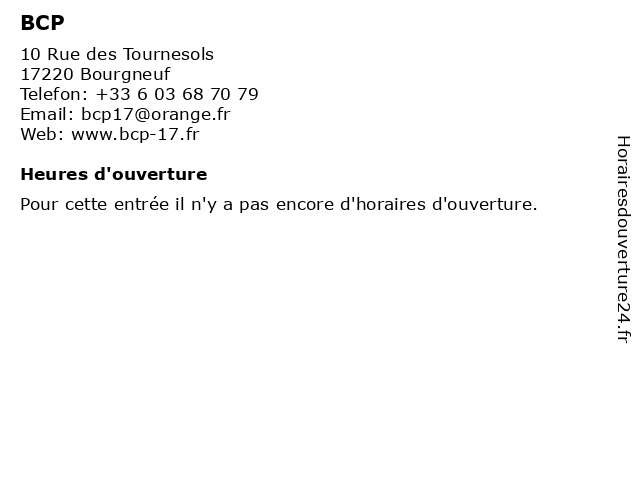 BCP

10 Rue des Tournesols
17220 Bourgneuf
Telefon: +33 6 03 68 70 79
Email: bcp17@orange.fr
Web: www.bcp-17.fr

Heures d'ouverture

Pour cette entrée il n'y a pas encore d'horaires d'ouverture.

Horairesdouverture24.fr